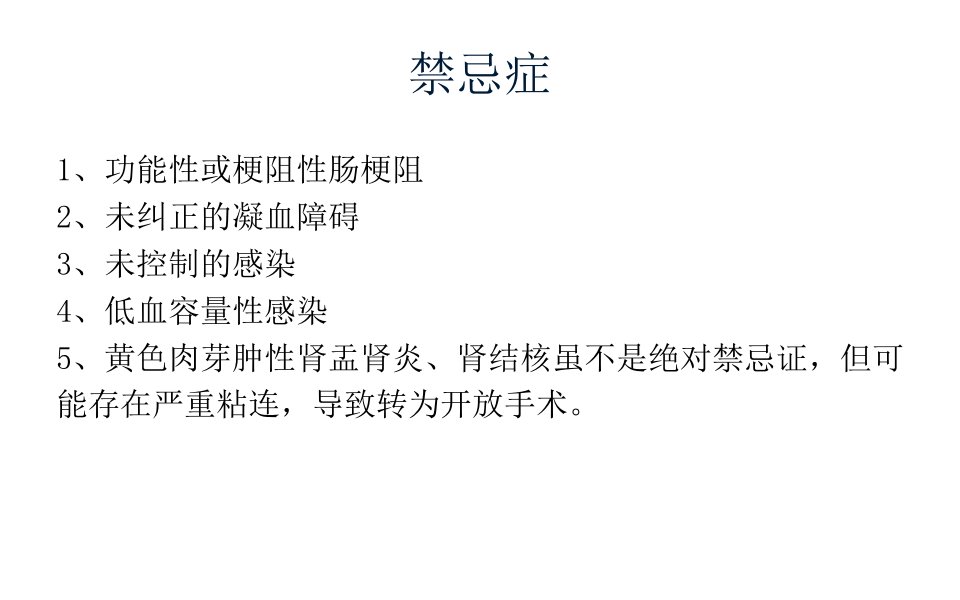 禁忌症

1、功能性或梗阻性肠梗阻

2、未纠正的凝血障碍

3、未控制的感染

4、低血容量性感染

5、黄色肉芽肿性肾盂肾炎、肾结核虽不是绝对禁忌证，但可能存在严重粘连，导致转为开放手术。